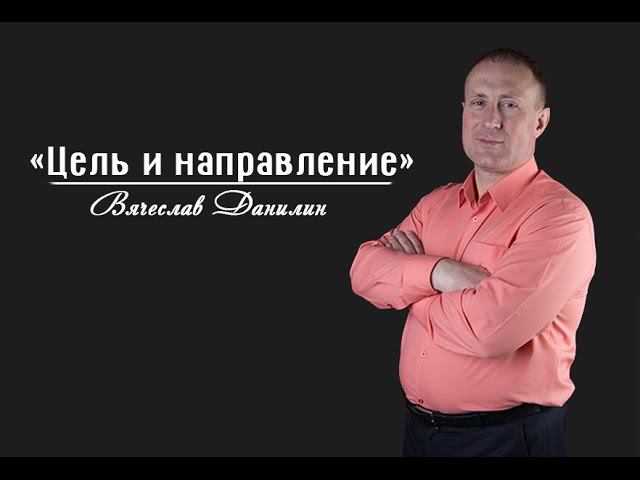 «Цель и направление»

Вячеслав Данилин